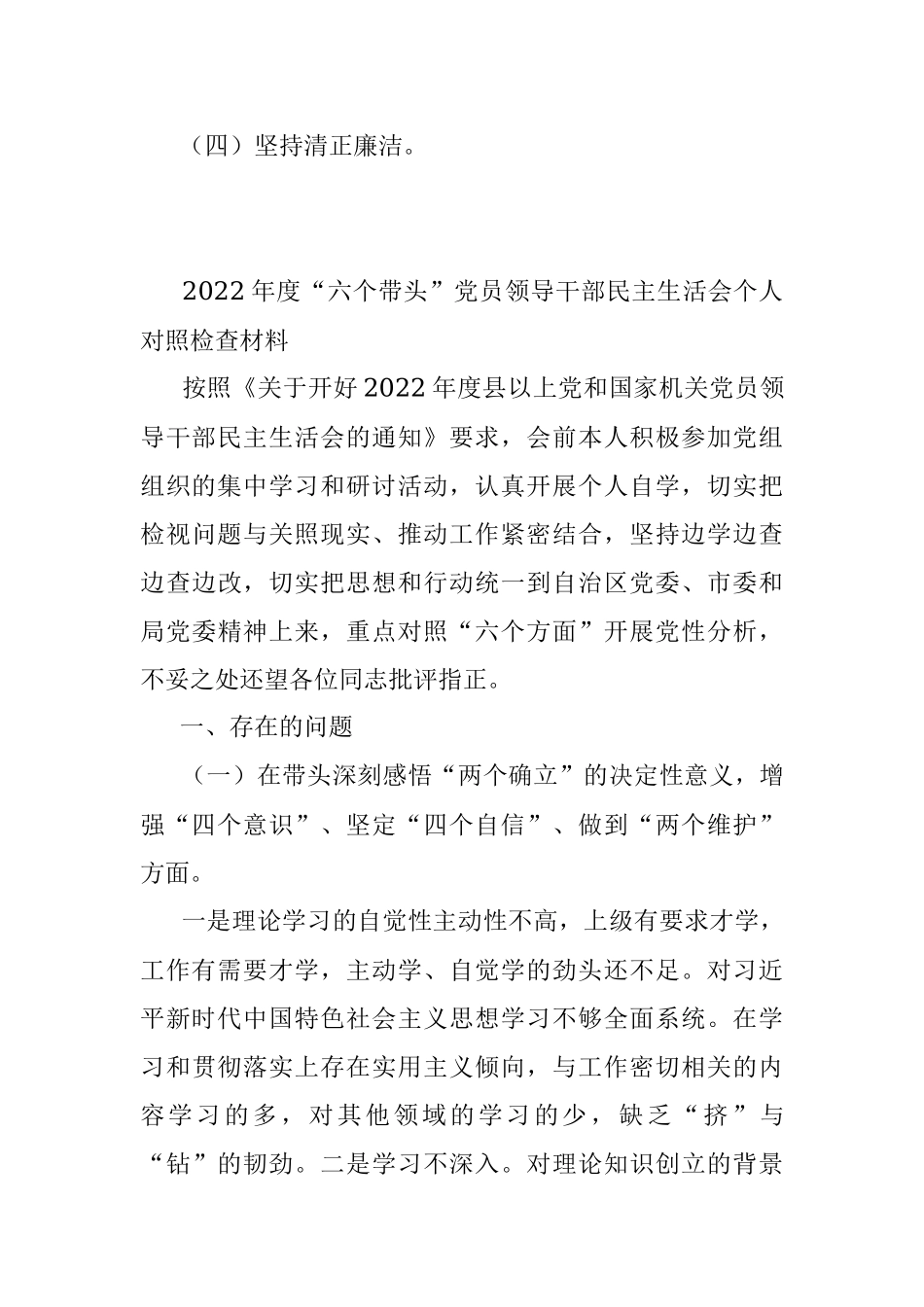 （四）坚持清正廉洁。

2022年度“六个带头”党员领导干部民主生活会个人对照检查材料

按照《关于开好2022年度县以上党和国家机关党员领导干部民主生活会的通知》要求，会前本人积极参加党组组织的集中学习和研讨活动，认真开展个人自学，切实把检视问题与关照现实、推动工作紧密结合，坚持边学边查边查边改，切实把思想和行动统一到自治区党委、市委和局党委精神上来，重点对照“六个方面”开展党性分析，不妥之处还望各位同志批评指正。

一、存在的问题

（一）在带头深刻感悟“两个确立”的决定性意义，增强“四个意识”、坚定“四个自信”、做到“两个维护”方面。

一是理论学习的自觉性主动性不高，上级有要求才学，工作有需要才学，主动学、自觉学的劲头还不足。对习近平新时代中国特色社会主义思想学习不够全面系统。在学习和贯彻落实上存在实用主义倾向，与工作密切相关的内容学习的多，对其他领域的学习的少，缺乏“挤”与“钻”的韧劲。二是学习不深入。对理论知识创立的背景